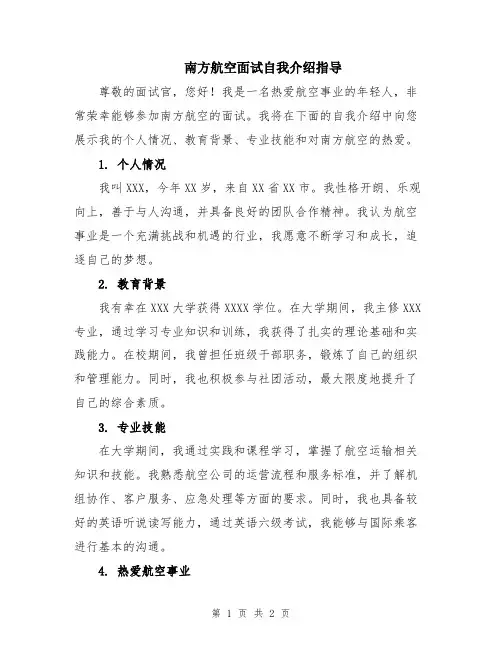 南方航空面试自我介绍指导

尊敬的面试官，您好！我是一名热爱航空事业的年轻人，非常荣幸能够参加南方航空的面试。我将在下面的自我介绍中向您展示我的个人情况、教育背景、专业技能和对南方航空的热爱。

1. 个人情况

我叫XXX，今年XX岁，来自XX省XX市。我性格开朗、乐观向上，善于与人沟通，并具备良好的团队合作精神。我认为航空事业是一个充满挑战和机遇的行业，我愿意不断学习和成长，追逐自己的梦想。

2. 教育背景

我有幸在XXX大学获得XXXX学位。在大学期间，我主修XXX专业，通过学习专业知识和训练，我获得了扎实的理论基础和实践能力。在校期间，我曾担任班级干部职务，锻炼了自己的组织和管理能力。同时，我也积极参与社团活动，最大限度地提升了自己的综合素质。

3. 专业技能

在大学期间，我通过实践和课程学习，掌握了航空运输相关知识和技能。我熟悉航空公司的运营流程和服务标准，并了解机组协作、客户服务、应急处理等方面的要求。同时，我也具备较好的英语听说读写能力，通过英语六级考试，我能够与国际乘客进行基本的沟通。

4. 热爱航空事业

第 1 页 共 2 页